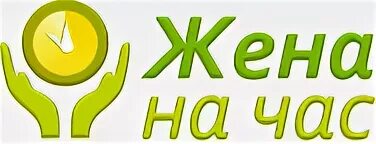 Жена
на час